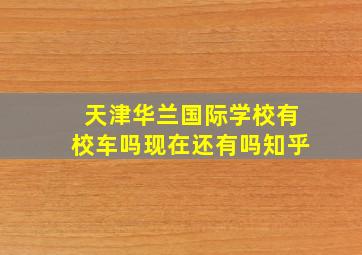 天津华兰国际学校有校车吗现在还有吗知乎